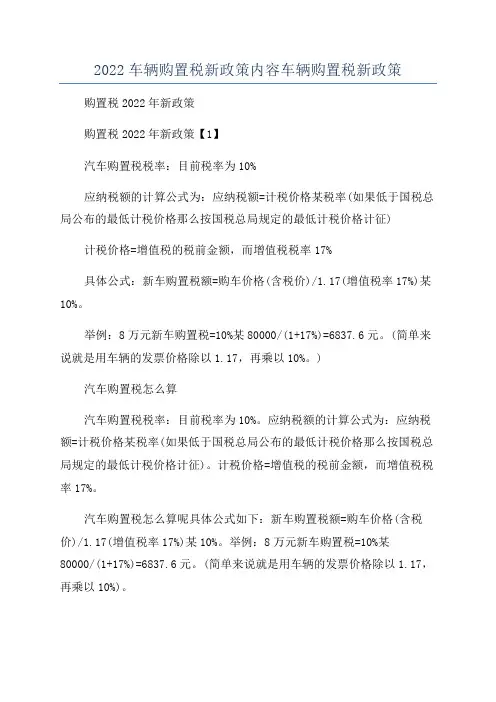 2022 车辆购置税新政策内容车辆购置税新政策

购置税 2022 年新政策

购置税 2022 年新政策【1】

汽车购置税税率：目前税率为 10%

应纳税额的计算公式为：应纳税额=计税价格某税率(如果低于国税总局公布的最低计税价格那么按国税总局规定的最低计税价格计征)

计税价格=增值税的税前金额，而增值税税率 17%

具体公式：新车购置税额=购车价格(含税价)/1.17(增值税率 17%)某 10%。

举例：8 万元新车购置税=10%某 80000/(1+17%)=6837.6 元。(简单来说就是用车辆的发票价格除以 1.17，再乘以 10%。)

汽车购置税怎么算

汽车购置税税率：目前税率为 10%。应纳税额的计算公式为：应纳税额=计税价格某税率(如果低于国税总局公布的最低计税价格那么按国税总局规定的最低计税价格计征)。计税价格=增值税的税前金额，而增值税税率 17%。

汽车购置税怎么算呢具体公式如下：新车购置税额=购车价格(含税价)/1.17(增值税率 17%)某 10%。举例：8 万元新车购置税=10%某 80000/(1+17%)=6837.6 元。(简单来说就是用车辆的发票价格除以 1.17，再乘以 10%)。